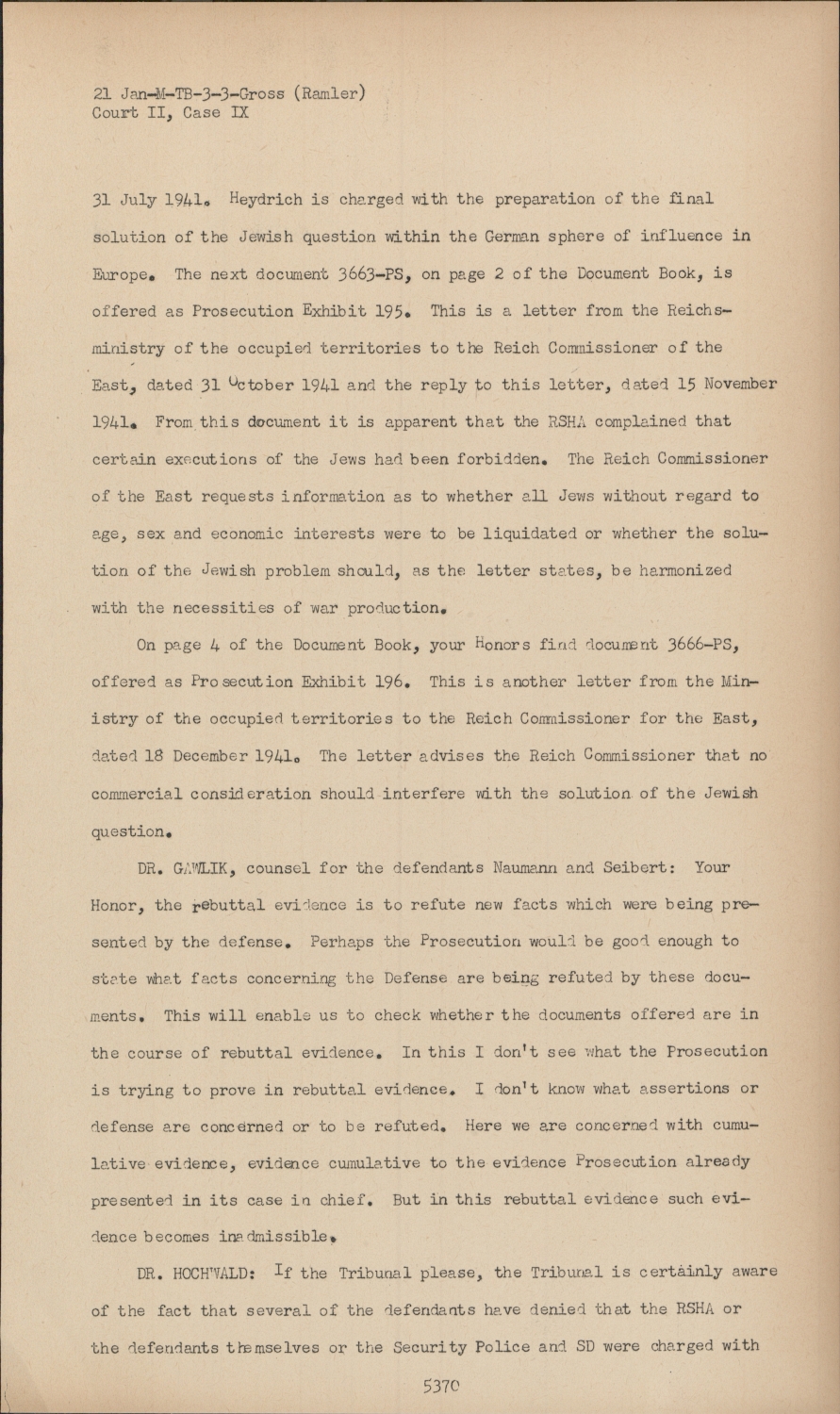 21 Jan-M-TB-3-3-Gross (Ramler)
Court II, Case IX

31 July 1941. Heydrich is charged with the preparation of the final solution of the Jewish question within the German sphere of influence in Europe. The next document 3663-PS, on page 2 of the Document Book, is offered as Prosecution Exhibit 195. This is a letter from the Reichsministry of the occupied territories to the Reich Commissioner of the East, dated 31 October 1941 and the reply to this letter, dated 15 November 1941. From this document it is apparent that the RSHA complained that certain executions of the Jews had been forbidden. The Reich Commissioner of the East requests information as to whether all Jews without regard to age, sex and economic interests were to be liquidated or whether the solution of the Jewish problem should, as the letter states, be harmonized with the necessities of war production.

On page 4 of the Document Book, your Honors find document 3666-PS, offered as Prosecution Exhibit 196. This is another letter from the Ministry of the occupied territories to the Reich Commissioner for the East, dated 18 December 1941. The letter advises the Reich Commissioner that no commercial consideration should interfere with the solution of the Jewish question.

DR. GAWLIK, counsel for the defendants Naumann and Seibert: Your Honor, the rebuttal evidence is to refute new facts which were being presented by the defense. Perhaps the Prosecution would be good enough to state what facts concerning the Defense are being refuted by these documents. This will enable us to check whether the documents offered are in the course of rebuttal evidence. In this I don't see what the Prosecution is trying to prove in rebuttal evidence. I don't know what assertions or defense are concerned or to be refuted. Here we are concerned with cumulative evidence, evidence cumulative to the evidence Prosecution already presented in its case in chief. But in this rebuttal evidence such evidence becomes inadmissible.

DR. HOCHWALD: If the Tribunal please, the Tribunal is certainly aware of the fact that several of the defendants have denied that the RSHA or the defendants themselves or the Security Police and SD were charged with

5370